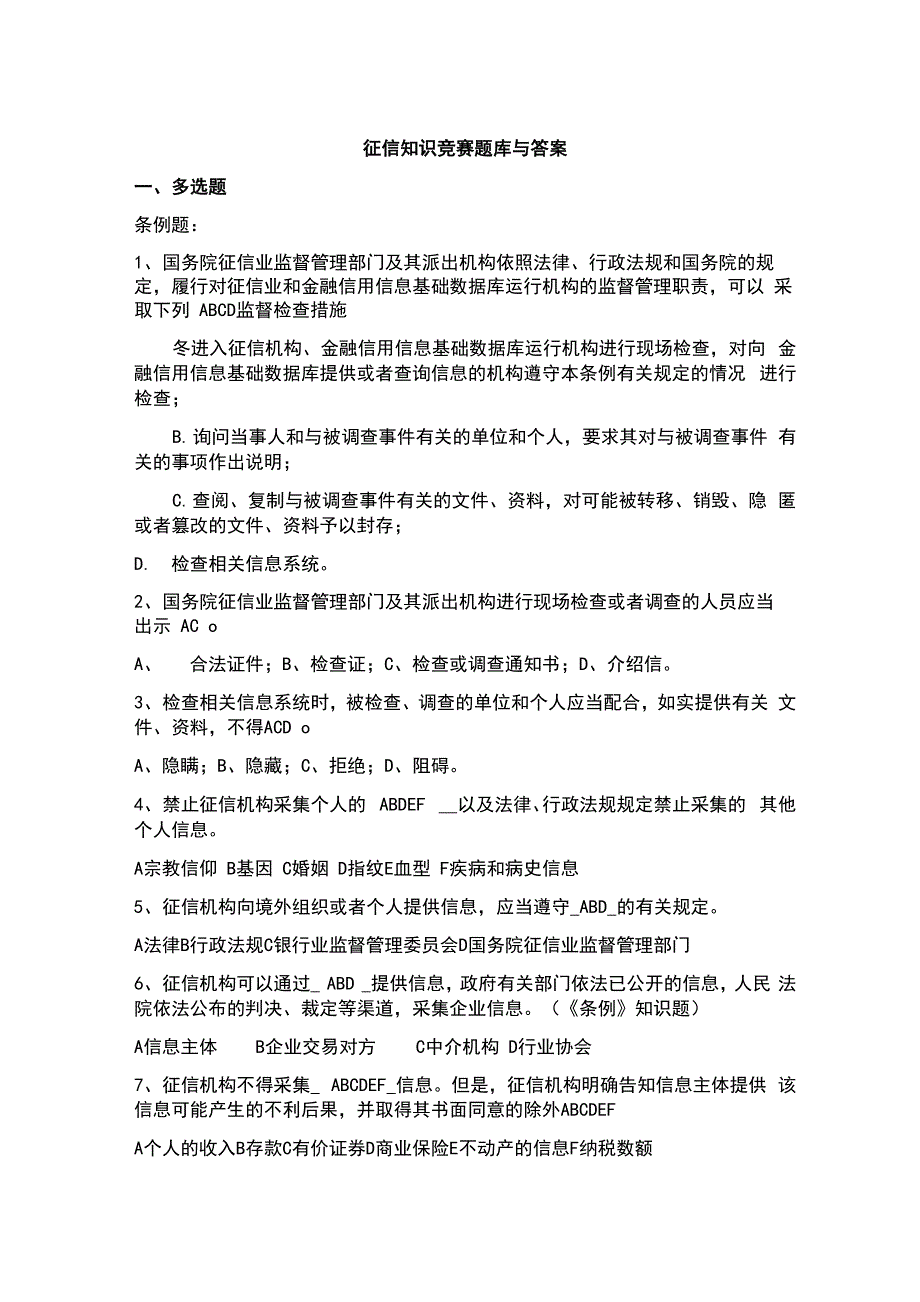 征信知识竞赛题库与答案

一、多选题

条例题：

1、国务院征信业监督管理部门及其派出机构依照法律、行政法规和国务院的规定，履行对征信业和金融信用信息基础数据库运行机构的监督管理职责，可以 采取下列 ABCD监督检查措施

冬进入征信机构、金融信用信息基础数据库运行机构进行现场检查，对向 金融信用信息基础数据库提供或者查询信息的机构遵守本条例有关规定的情况 进行检查；

B.询问当事人和与被调查事件有关的单位和个人，要求其对与被调查事件 有关的事项作出说明；

C.查阅、复制与被调查事件有关的文件、资料，对可能被转移、销毁、隐 匿或者篡改的文件、资料予以封存；

D. 检查相关信息系统。

2、国务院征信业监督管理部门及其派出机构进行现场检查或者调查的人员应当出示 AC o

A、 合法证件；B、检查证；C、检查或调查通知书；D、介绍信。

3、检查相关信息系统时，被检查、调查的单位和个人应当配合，如实提供有关 文件、资料，不得ACD o

A、隐瞒；B、隐藏；C、拒绝；D、阻碍。

4、禁止征信机构采集个人的 ABDEF __以及法律、行政法规规定禁止采集的 其他个人信息。

A宗教信仰 B基因 C婚姻 D指纹E血型 F疾病和病史信息

5、征信机构向境外组织或者个人提供信息，应当遵守_ABD_的有关规定。

A法律B行政法规C银行业监督管理委员会D国务院征信业监督管理部门

6、征信机构可以通过_ ABD _提供信息，政府有关部门依法已公开的信息，人民 法院依法公布的判决、裁定等渠道，采集企业信息。（《条例》知识题）

A信息主体 B企业交易对方 C中介机构 D行业协会

7、征信机构不得采集_ ABCDEF_信息。但是，征信机构明确告知信息主体提供 该信息可能产生的不利后果，并取得其书面同意的除外ABCDEF

A个人的收入B存款C有价证券D商业保险E不动产的信息F纳税数额